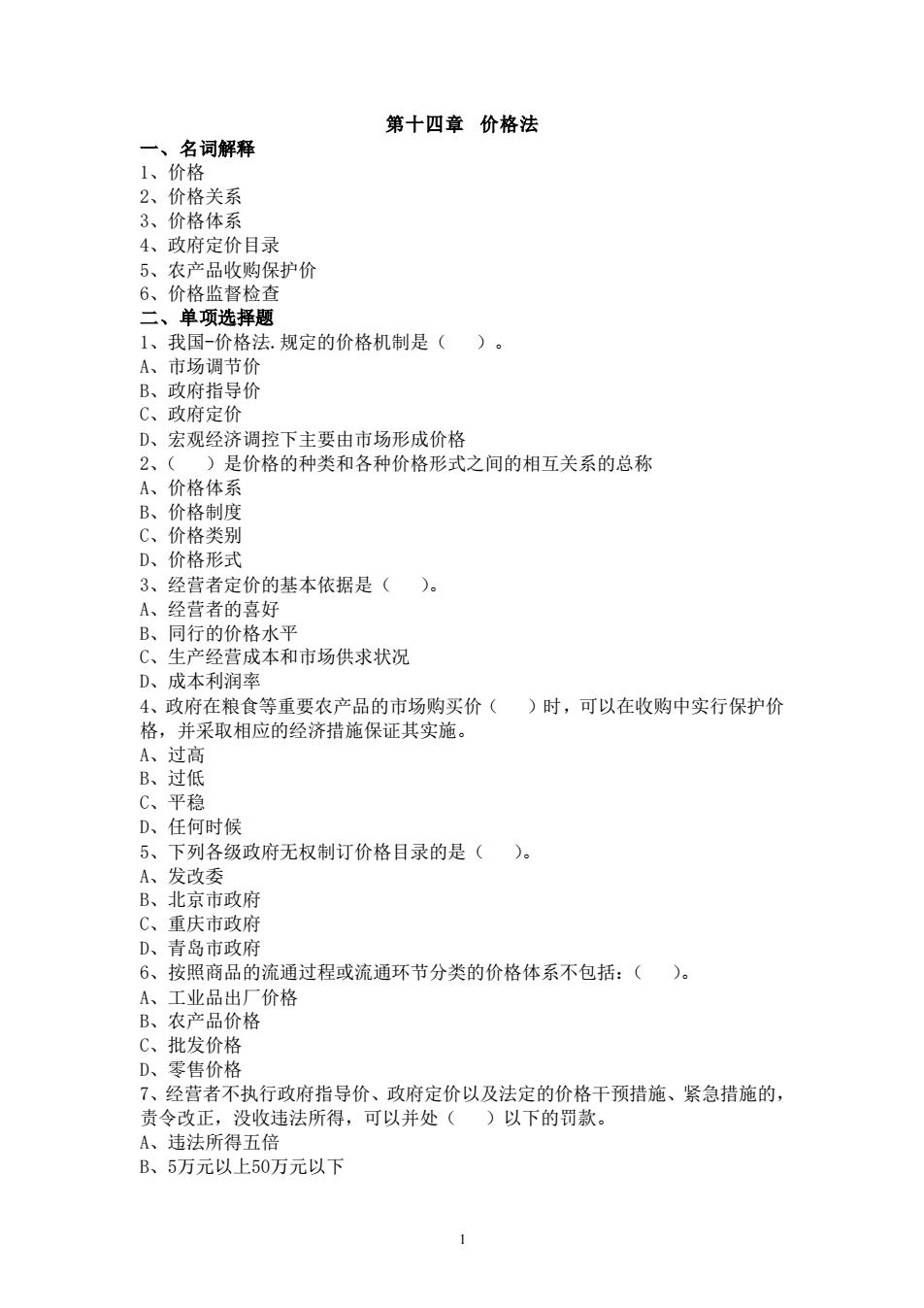 第十四章 价格法

一、名词解释

1、价格

2、价格关系

3、价格体系

4、政府定价目录

5、农产品收购保护价

6、价格监督检查

二、单项选择题

1、我国-价格法.规定的价格机制是（ ）。

A、市场调节价

B、政府指导价

C、政府定价

D、宏观经济调控下主要由市场形成价格

2、（ ）是价格的种类和各种价格形式之间的相互关系的总称

A、价格体系

B、价格制度

C、价格类别

D、价格形式

3、经营者定价的基本依据是（ ）。

A、经营者的喜好

B、同行的价格水平

C、生产经营成本和市场供求状况

D、成本利润率

4、政府在粮食等重要农产品的市场购买价（ ）时，可以在收购中实行保护价格，并采取相应的经济措施保证其实施。

A、过高

B、过低

C、平稳

D、任何时候

5、下列各级政府无权制订价格目录的是（ ）。

A、发改委

B、北京市政府

C、重庆市政府

D、青岛市政府

6、按照商品的流通过程或流通环节分类的价格体系不包括：（ ）。

A、工业品出厂价格

B、农产品价格

C、批发价格

D、零售价格

7、经营者不执行政府指导价、政府定价以及法定的价格干预措施、紧急措施的，责令改正，没收违法所得，可以并处（ ）以下的罚款。

A、违法所得五倍

B、5万元以上50万元以下

1